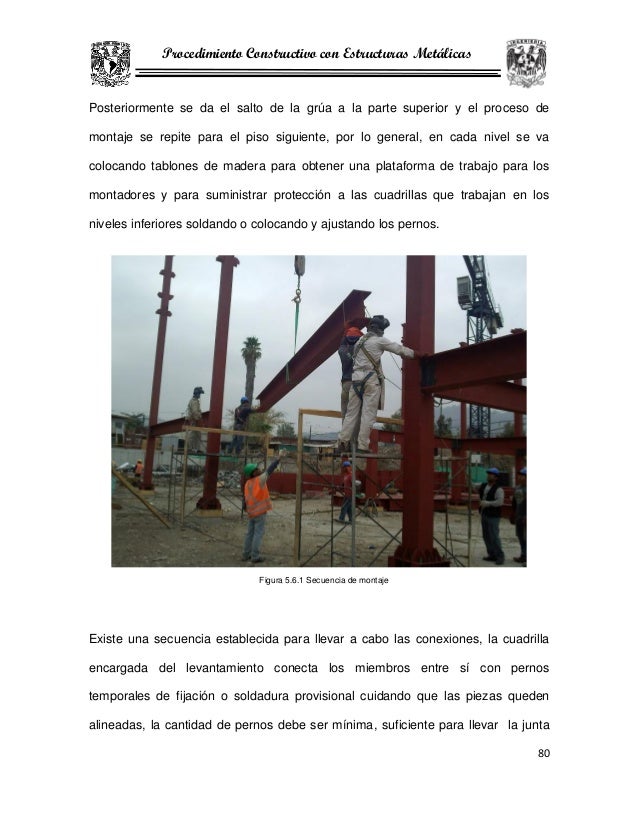 Procedimiento Constructivo con Estructuras Metálicas

Posteriormente se da el salto de la grúa a la parte superior y el proceso de montaje se repite para el piso siguiente, por lo general, en cada nivel se va colocando tablones de madera para obtener una plataforma de trabajo para los montadores y para suministrar protección a las cuadrillas que trabajan en los niveles inferiores soldando o colocando y ajustando los pernos.

Figura 5.6.1 Secuencia de montaje

Existe una secuencia establecida para llevar a cabo las conexiones, la cuadrilla encargada del levantamiento conecta los miembros entre sí con pernos temporales de fijación o soldadura provisional cuidando que las piezas queden alineadas, la cantidad de pernos debe ser mínima, suficiente para llevar la junta

80